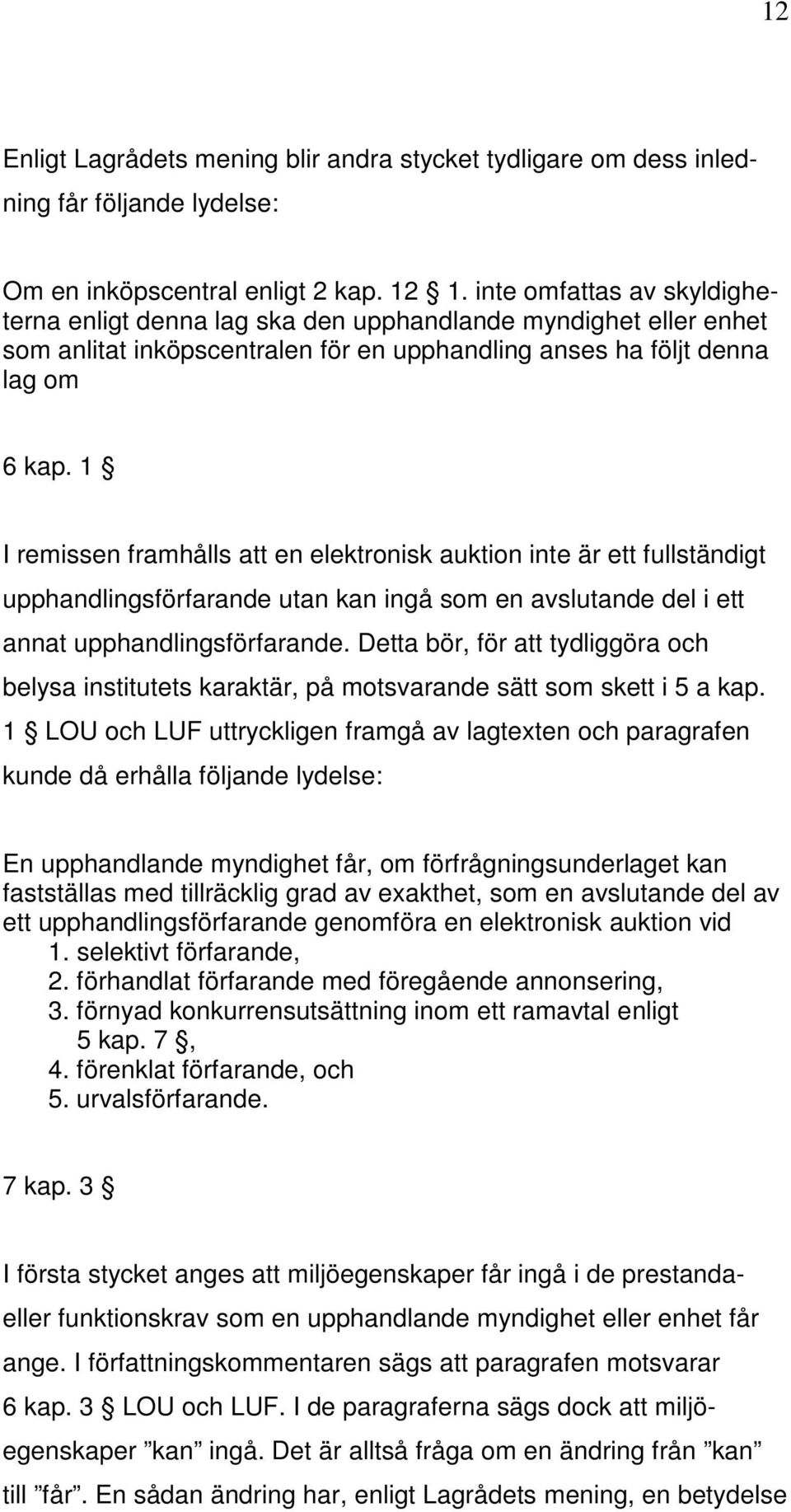 12

Enligt Lagrådets mening blir andra stycket tydligare om dess inledning får följande lydelse:

Om en inköpscentral enligt 2 kap. 12 § 1. inte omfattas av skyldigheterna enligt denna lag ska den upphandlande myndighet eller enhet som anlitat inköpscentralen för en upphandling anses ha följt denna lag om

6 kap. 1 §

I remissen framhålls att en elektronisk auktion inte är ett fullständigt upphandlingsförfarande utan kan ingå som en avslutande del i ett annat upphandlingsförfarande. Detta bör, för att tydliggöra och belysa institutets karaktär, på motsvarande sätt som skett i 5 a kap. 1 § LOU och LUF uttryckligen framgå av lagtexten och paragrafen kunde då erhålla följande lydelse:

En upphandlande myndighet får, om förfrågningsunderlaget kan fastställas med tillräcklig grad av exakthet, som en avslutande del av ett upphandlingsförfarande genomföra en elektronisk auktion vid
1. selektivt förfarande,
2. förhandlat förfarande med föregående annonsering,
3. förnyad konkurrensutsättning inom ett ramavtal enligt 5 kap. 7 §,
4. förenklat förfarande, och
5. urvalsförfarande.

7 kap. 3 §

I första stycket anges att miljöegenskaper får ingå i de prestanda- eller funktionskrav som en upphandlande myndighet eller enhet får ange. I författningskommentaren sägs att paragrafen motsvarar 6 kap. 3 § LOU och LUF. I de paragraferna sägs dock att miljöegenskaper ”kan” ingå. Det är alltså fråga om en ändring från ”kan” till ”får”. En sådan ändring har, enligt Lagrådets mening, en betydelse